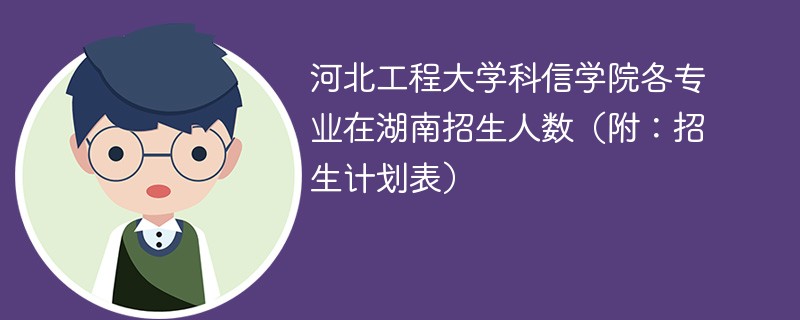 河北工程大学科信学院各专业在湖南招生人数（附：招生计划表）